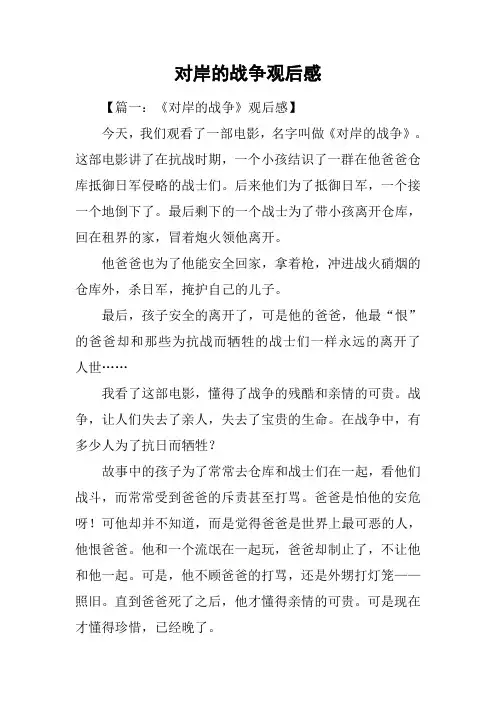 对岸的战争观后感

【篇一：《对岸的战争》观后感】

今天，我们观看了一部电影，名字叫做《对岸的战争》。这部电影讲了在抗战时期，一个小孩结识了一群在他爸爸仓库抵御日军侵略的战士们。后来他们为了抵御日军，一个接一个地倒下了。最后剩下的一个战士为了带小孩离开仓库，回在租界的家，冒着炮火领他离开。

他爸爸也为了他能安全回家，拿着枪，冲进战火硝烟的仓库外，杀日军，掩护自己的儿子。

最后，孩子安全的离开了，可是他的爸爸，他最“恨”的爸爸却和那些为抗战而牺牲的战士们一样永远的离开了人世……

我看了这部电影，懂得了战争的残酷和亲情的可贵。战争，让人们失去了亲人，失去了宝贵的生命。在战争中，有多少人为了抗日而牺牲？

故事中的孩子为了常常去仓库和战士们在一起，看他们战斗，而常常受到爸爸的斥责甚至打骂。爸爸是怕他的安危呀！可他却并不知道，而是觉得爸爸是世界上最可恶的人，他恨爸爸。他和一个流氓在一起玩，爸爸却制止了，不让他和他一起。可是，他不顾爸爸的打骂，还是外甥打灯笼——照旧。直到爸爸死了之后，他才懂得亲情的可贵。可是现在才懂得珍惜，已经晚了。